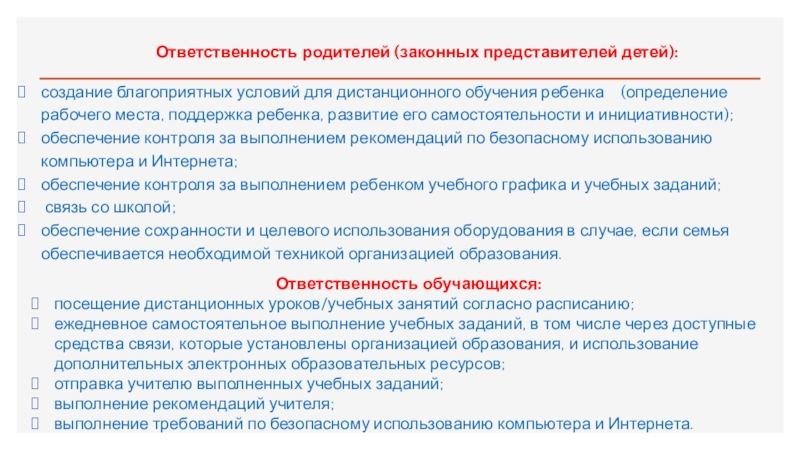 Ответственность родителей (законных представителей детей):

создание благоприятных условий для дистанционного обучения ребенка (определение рабочего места, поддержка ребенка, развитие его самостоятельности и инициативности);
обеспечение контроля за выполнением рекомендаций по безопасному использованию компьютера и Интернета;
обеспечение контроля за выполнением ребенком учебного графика и учебных заданий;
связь со школой;
обеспечение сохранности и целевого использования оборудования в случае, если семья обеспечивается необходимой техникой организацией образования.

Ответственность обучающихся:
посещение дистанционных уроков/учебных занятий согласно расписанию;
ежедневное самостоятельное выполнение учебных заданий, в том числе через доступные средства связи, которые установлены организацией образования, и использование дополнительных электронных образовательных ресурсов;
отправка учителю выполненных учебных заданий;
выполнение рекомендаций учителя;
выполнение требований по безопасному использованию компьютера и Интернета.